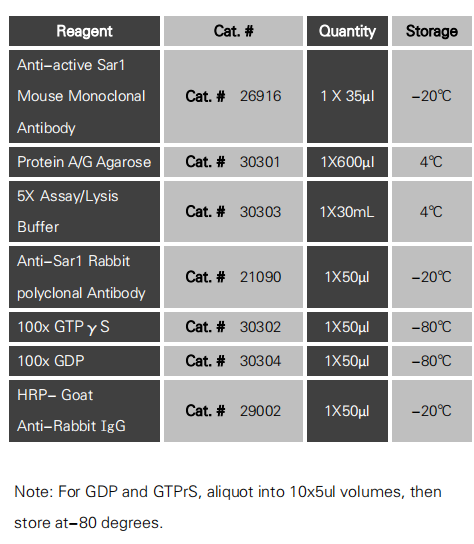 | Reagent | Cat. # | Quantity | Storage |
|---|---|---|---|
| Anti-active Sar1 Mouse Monoclonal Antibody | Cat. # 26916 | 1 X 35μl | -20℃ |
| Protein A/G Agarose | Cat. # 30301 | 1X600μl | 4℃ |
| 5X Assay/Lysis Buffer | Cat. # 30303 | 1X30mL | 4℃ |
| Anti-Sar1 Rabbit polyclonal Antibody | Cat. # 21090 | 1X50μl | -20℃ |
| 100x GTPγS | Cat. # 30302 | 1X50μl | -80℃ |
| 100x GDP | Cat. # 30304 | 1X50μl | -80℃ |
| HRP- Goat Anti-Rabbit IgG | Cat. # 29002 | 1X50μl | -20℃ |

Note: For GDP and GTPrS, aliquot into 10x5ul volumes, then store at-80 degrees.